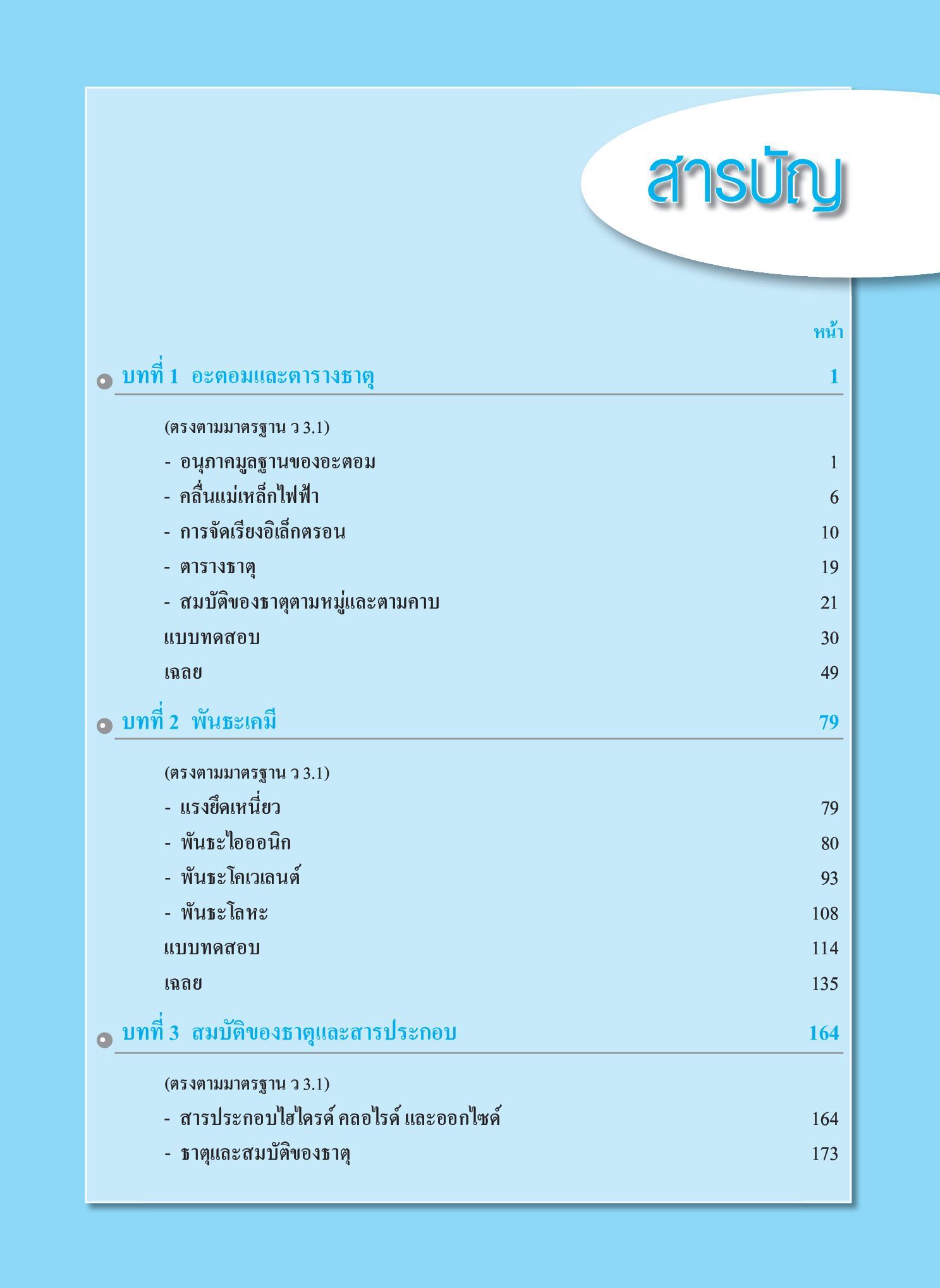 สารบัญ

หน้า

บทที่ 1 อะตอมและตารางธาตุ 1

(ตรงตามมาตรฐาน ว 3.1)

- อนุภาคมูลฐานของอะตอม 1
- คลื่นแม่เหล็กไฟฟ้า 6
- การจัดเรียงอิเล็กตรอน 10
- ตารางธาตุ 19
- สมบัติของธาตุตามหมู่และตามคาบ 21

แบบทดสอบ 30

เฉลย 49

บทที่ 2 พันธะเคมี 79

(ตรงตามมาตรฐาน ว 3.1)

- แรงยึดเหนี่ยว 79
- พันธะไอออนิก 80
- พันธะโคเวเลนต์ 93
- พันธะโลหะ 108

แบบทดสอบ 114

เฉลย 135

บทที่ 3 สมบัติของธาตุและสารประกอบ 164

(ตรงตามมาตรฐาน ว 3.1)

- สารประกอบไฮไดรด์ คลอไรด์ และออกไซด์ 164
- ธาตุและสมบัติของธาตุ 173